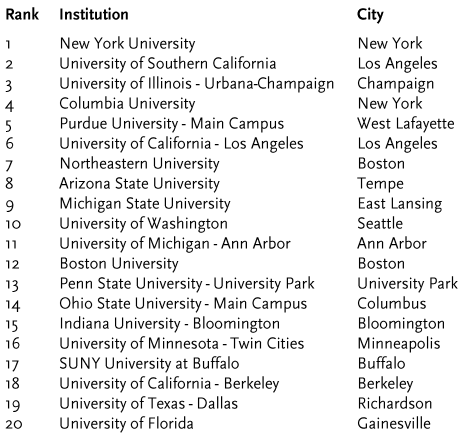 | Rank | Institution | City |
|---|---|---|
| 1 | New York University | New York |
| 2 | University of Southern California | Los Angeles |
| 3 | University of Illinois - Urbana-Champaign | Champaign |
| 4 | Columbia University | New York |
| 5 | Purdue University - Main Campus | West Lafayette |
| 6 | University of California - Los Angeles | Los Angeles |
| 7 | Northeastern University | Boston |
| 8 | Arizona State University | Tempe |
| 9 | Michigan State University | East Lansing |
| 10 | University of Washington | Seattle |
| 11 | University of Michigan - Ann Arbor | Ann Arbor |
| 12 | Boston University | Boston |
| 13 | Penn State University - University Park | University Park |
| 14 | Ohio State University - Main Campus | Columbus |
| 15 | Indiana University - Bloomington | Bloomington |
| 16 | University of Minnesota - Twin Cities | Minneapolis |
| 17 | SUNY University at Buffalo | Buffalo |
| 18 | University of California - Berkeley | Berkeley |
| 19 | University of Texas - Dallas | Richardson |
| 20 | University of Florida | Gainesville |